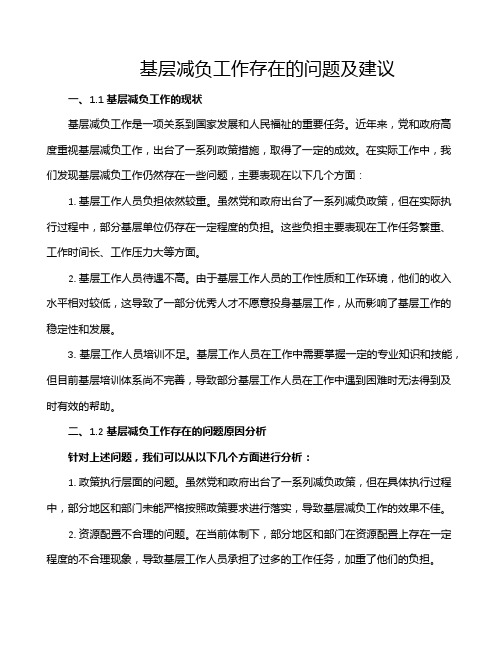 基层减负工作存在的问题及建议

一、1.1 基层减负工作的现状

基层减负工作是一项关系到国家发展和人民福祉的重要任务。近年来，党和政府高度重视基层减负工作，出台了一系列政策措施，取得了一定的成效。在实际工作中，我们发现基层减负工作仍然存在一些问题，主要表现在以下几个方面：

1. 基层工作人员负担依然较重。虽然党和政府出台了一系列减负政策，但在实际执行过程中，部分基层单位仍存在一定程度的负担。这些负担主要表现在工作任务繁重、工作时间长、工作压力大等方面。

2. 基层工作人员待遇不高。由于基层工作人员的工作性质和工作环境，他们的收入水平相对较低，这导致了一部分优秀人才不愿意投身基层工作，从而影响了基层工作的稳定性和发展。

3. 基层工作人员培训不足。基层工作人员在工作中需要掌握一定的专业知识和技能，但目前基层培训体系尚不完善，导致部分基层工作人员在工作中遇到困难时无法得到及时有效的帮助。

二、1.2 基层减负工作存在的问题原因分析

针对上述问题，我们可以从以下几个方面进行分析：

1. 政策执行层面的问题。虽然党和政府出台了一系列减负政策，但在具体执行过程中，部分地区和部门未能严格按照政策要求进行落实，导致基层减负工作的效果不佳。

2. 资源配置不合理的问题。在当前体制下，部分地区和部门在资源配置上存在一定程度的不合理现象，导致基层工作人员承担了过多的工作任务，加重了他们的负担。